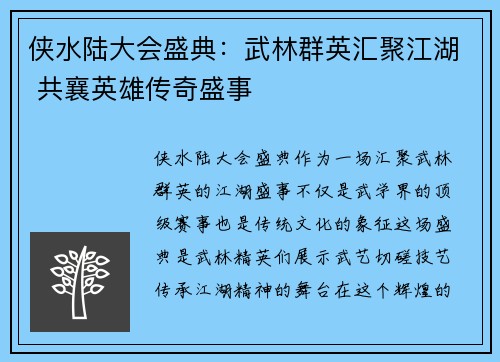 侠水陆大会盛典：武林群英汇聚江湖 共襄英雄传奇盛事

侠水陆大会盛典作为一场汇聚武林群英的江湖盛事不仅是武学界的顶级赛事也是传统文化的象征这场盛典是武林精英们展示武艺切磋技艺传承江湖精神的舞台在这个辉煌的